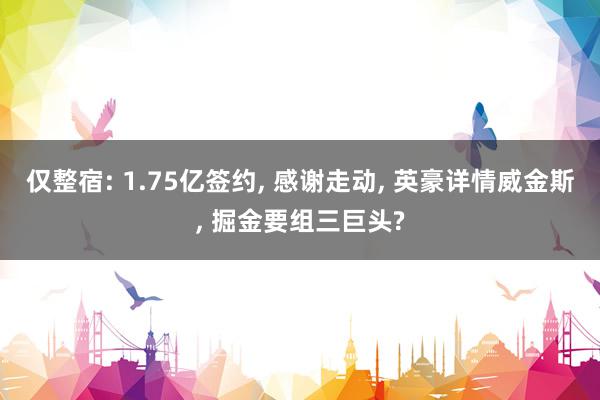 仅整宿: 1.75亿签约, 感谢走动, 英豪详情威金斯, 掘金要组三巨头?